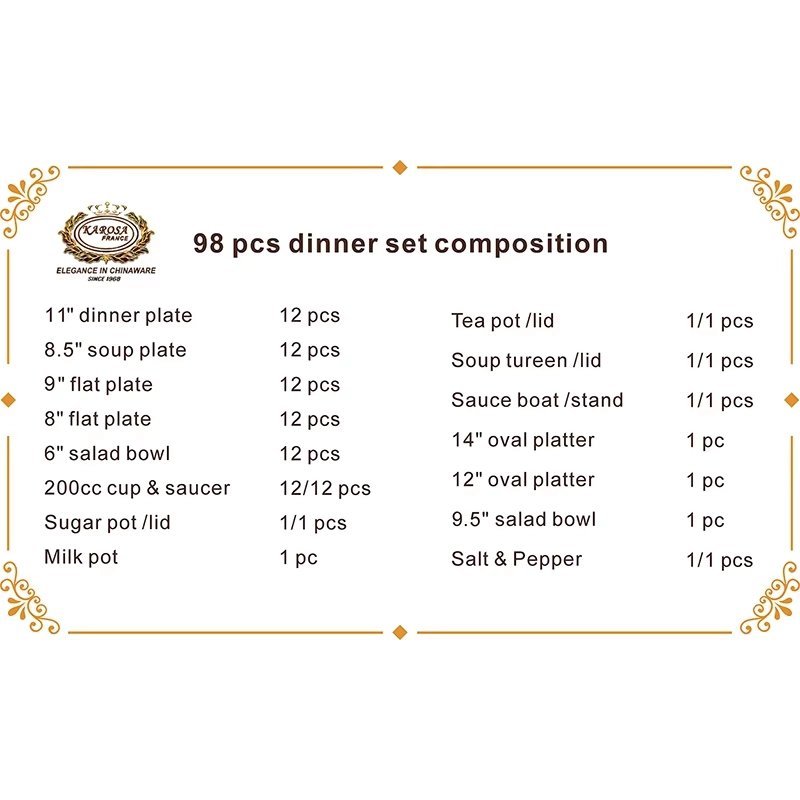 KAROSA
FRANCE
ELEGANCE IN CHINAWARE
SINCE 1968

98 pcs dinner set composition

| | |
|---|---|
| 11" dinner plate | 12 pcs |
| 8.5" soup plate | 12 pcs |
| 9" flat plate | 12 pcs |
| 8" flat plate | 12 pcs |
| 6" salad bowl | 12 pcs |
| 200cc cup & saucer | 12/12 pcs |
| Sugar pot /lid | 1/1 pcs |
| Milk pot | 1 pc |

| | |
|---|---|
| Tea pot /lid | 1/1 pcs |
| Soup tureen /lid | 1/1 pcs |
| Sauce boat /stand | 1/1 pcs |
| 14" oval platter | 1 pc |
| 12" oval platter | 1 pc |
| 9.5" salad bowl | 1 pc |
| Salt & Pepper | 1/1 pcs |